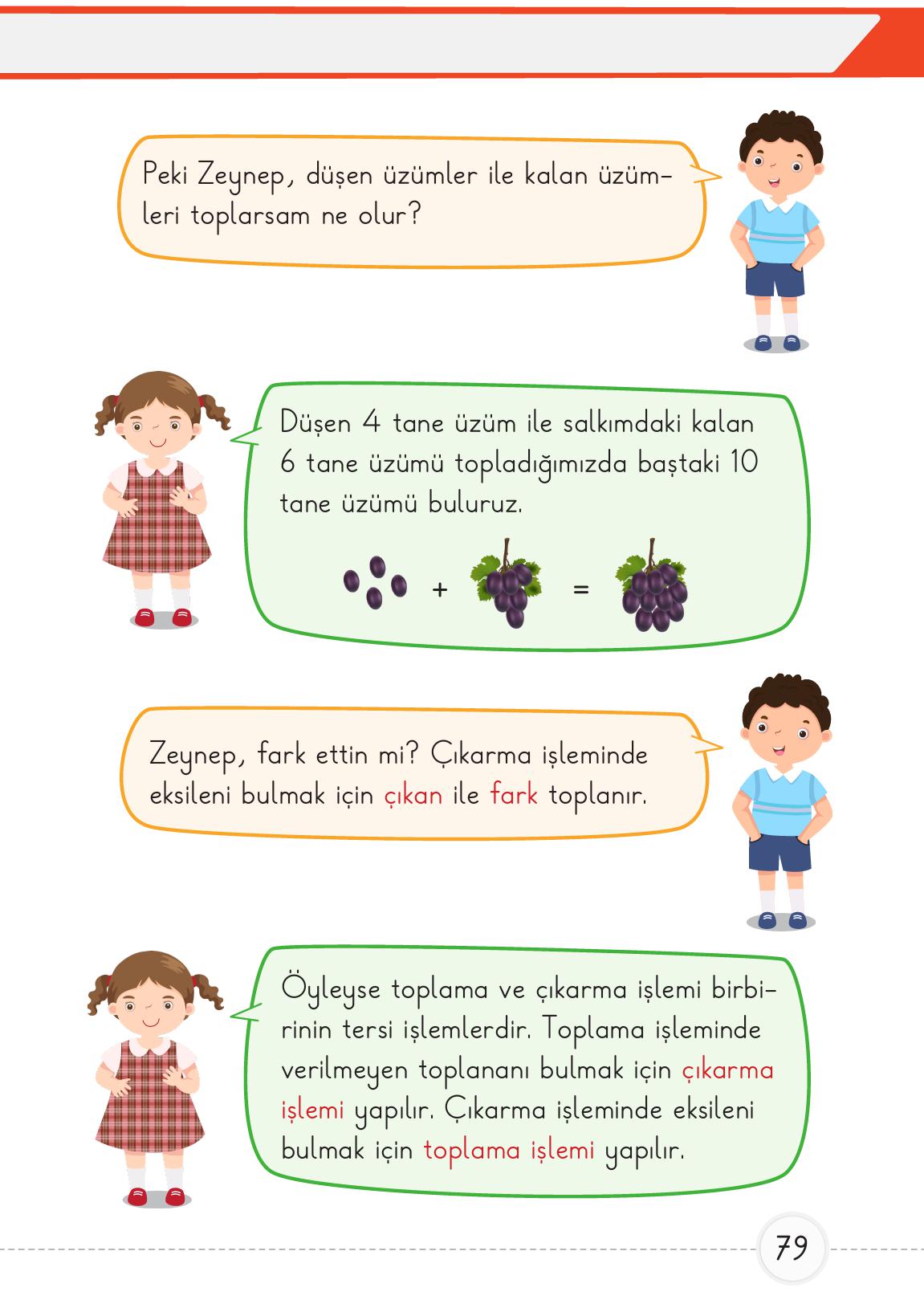 Peki Zeynep, düşen üzümler ile kalan üzümleri toplarsam ne olur?

Düşen 4 tane üzüm ile salkımdaki kalan 6 tane üzümü topladığımızda baştaki 10 tane üzümü buluruz.

+ =

Zeynep, fark ettin mi? Çıkarma işleminde eksileni bulmak için çıkan ile fark toplanır.

Öyleyse toplama ve çıkarma işlemi birbirinin tersi işlemlerdir. Toplama işleminde verilmeyen toplananı bulmak için çıkarma işlemi yapılır. Çıkarma işleminde eksileni bulmak için toplama işlemi yapılır.

79